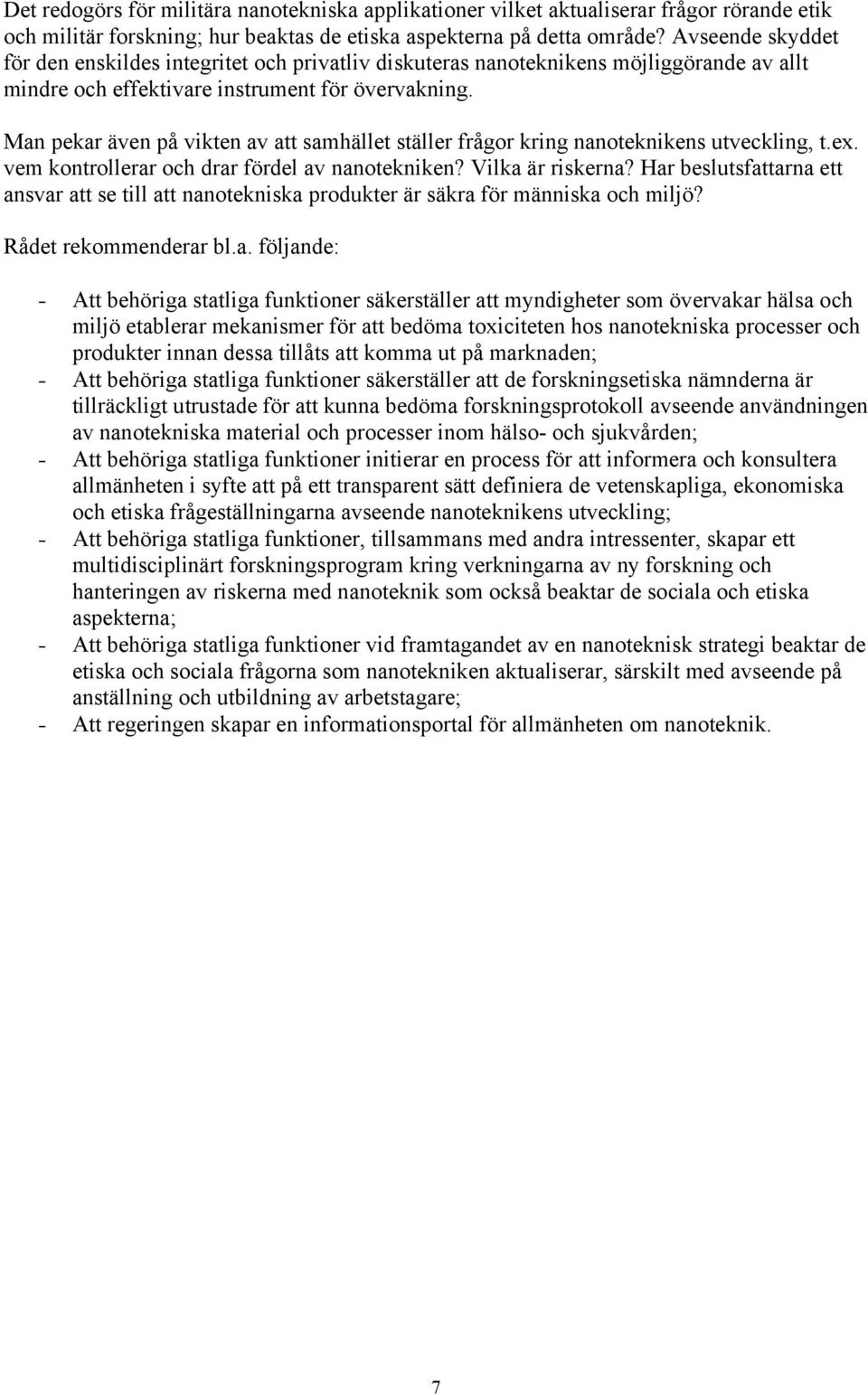 Det redogörs för militära nanotekniska applikationer vilket aktualiserar frågor rörande etik och militär forskning; hur beaktas de etiska aspekterna på detta område? Avseende skyddet för den enskildes integritet och privatliv diskuteras nanoteknikens möjliggörande av allt mindre och effektivare instrument för övervakning.

Man pekar även på vikten av att samhället ställer frågor kring nanoteknikens utveckling, t.ex. vem kontrollerar och drar fördel av nanotekniken? Vilka är riskerna? Har beslutsfattarna ett ansvar att se till att nanotekniska produkter är säkra för människa och miljö?

Rådet rekommenderar bl.a. följande:

- Att behöriga statliga funktioner säkerställer att myndigheter som övervakar hälsa och miljö etablerar mekanismer för att bedöma toxiciteten hos nanotekniska processer och produkter innan dessa tillåts att komma ut på marknaden;
- Att behöriga statliga funktioner säkerställer att de forskningsetiska nämnderna är tillräckligt utrustade för att kunna bedöma forskningsprotokoll avseende användningen av nanotekniska material och processer inom hälso- och sjukvården;
- Att behöriga statliga funktioner initierar en process för att informera och konsultera allmänheten i syfte att på ett transparent sätt definiera de vetenskapliga, ekonomiska och etiska frågeställningarna avseende nanoteknikens utveckling;
- Att behöriga statliga funktioner, tillsammans med andra intressenter, skapar ett multidisciplinärt forskningsprogram kring verkningarna av ny forskning och hanteringen av riskerna med nanoteknik som också beaktar de sociala och etiska aspekterna;
- Att behöriga statliga funktioner vid framtagandet av en nanoteknisk strategi beaktar de etiska och sociala frågorna som nanotekniken aktualiserar, särskilt med avseende på anställning och utbildning av arbetstagare;
- Att regeringen skapar en informationsportal för allmänheten om nanoteknik.

7